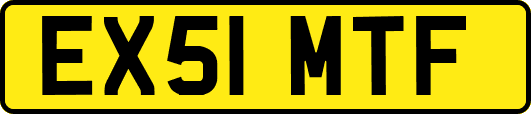 EX51 MTF